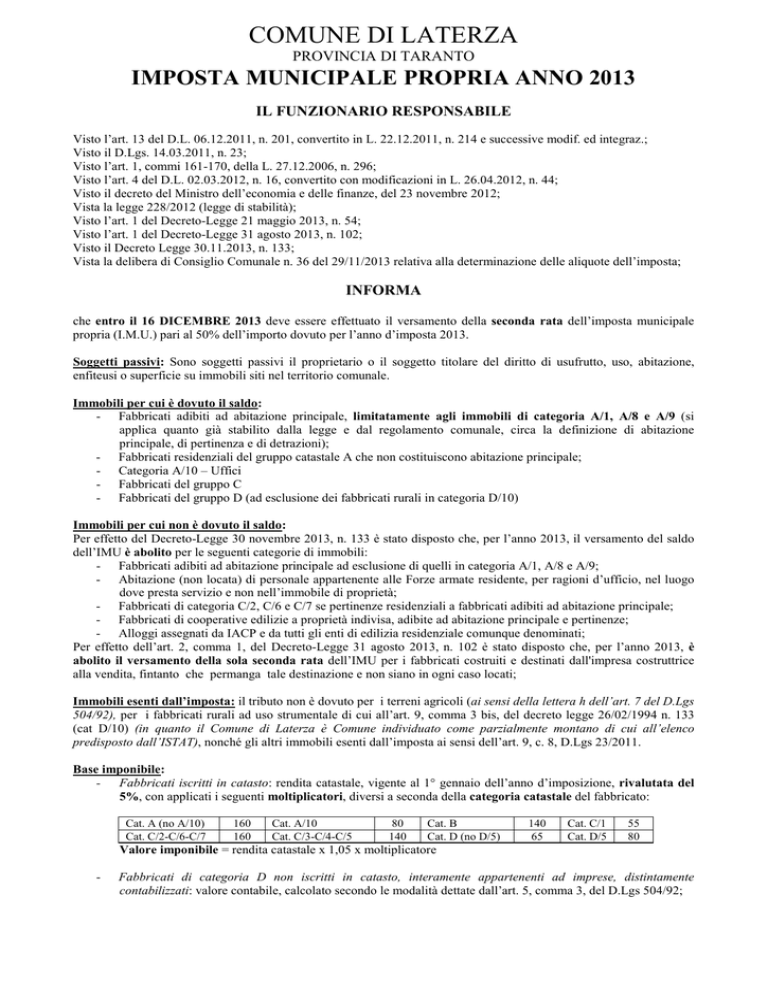 COMUNE DI LATERZA
PROVINCIA DI TARANTO
IMPOSTA MUNICIPALE PROPRIA ANNO 2013

IL FUNZIONARIO RESPONSABILE

Visto l'art. 13 del D.L. 06.12.2011, n. 201, convertito in L. 22.12.2011, n. 214 e successive modif. ed integraz.;
Visto il D.Lgs. 14.03.2011, n. 23;
Visto l'art. 1, commi 161-170, della L. 27.12.2006, n. 296;
Visto l'art. 4 del D.L. 02.03.2012, n. 16, convertito con modificazioni in L. 26.04.2012, n. 44;
Visto il decreto del Ministro dell'economia e delle finanze, del 23 novembre 2012;
Vista la legge 228/2012 (legge di stabilità);
Visto l'art. 1 del Decreto-Legge 21 maggio 2013, n. 54;
Visto l'art. 1 del Decreto-Legge 31 agosto 2013, n. 102;
Visto il Decreto Legge 30.11.2013, n. 133;
Vista la delibera di Consiglio Comunale n. 36 del 29/11/2013 relativa alla determinazione delle aliquote dell'imposta;

INFORMA

che entro il 16 DICEMBRE 2013 deve essere effettuato il versamento della seconda rata dell'imposta municipale propria (I.M.U.) pari al 50% dell'importo dovuto per l'anno d'imposta 2013.

Soggetti passivi: Sono soggetti passivi il proprietario o il soggetto titolare del diritto di usufrutto, uso, abitazione, enfiteusi o superficie su immobili siti nel territorio comunale.

Immobili per cui è dovuto il saldo:
- Fabbricati adibiti ad abitazione principale, limitatamente agli immobili di categoria A/1, A/8 e A/9 (si applica quanto già stabilito dalla legge e dal regolamento comunale, circa la definizione di abitazione principale, di pertinenza e di detrazioni);
- Fabbricati residenziali del gruppo catastale A che non costituiscono abitazione principale;
- Categoria A/10 – Uffici
- Fabbricati del gruppo C
- Fabbricati del gruppo D (ad esclusione dei fabbricati rurali in categoria D/10)

Immobili per cui non è dovuto il saldo:
Per effetto del Decreto-Legge 30 novembre 2013, n. 133 è stato disposto che, per l'anno 2013, il versamento del saldo dell'IMU è abolito per le seguenti categorie di immobili:
- Fabbricati adibiti ad abitazione principale ad esclusione di quelli in categoria A/1, A/8 e A/9;
- Abitazione (non locata) di personale appartenente alle Forze armate residente, per ragioni d'ufficio, nel luogo dove presta servizio e non nell'immobile di proprietà;
- Fabbricati di categoria C/2, C/6 e C/7 se pertinenze residenziali a fabbricati adibiti ad abitazione principale;
- Fabbricati di cooperative edilizie a proprietà indivisa, adibite ad abitazione principale e pertinenze;
- Alloggi assegnati da IACP e da tutti gli enti di edilizia residenziale comunque denominati;
Per effetto dell'art. 2, comma 1, del Decreto-Legge 31 agosto 2013, n. 102 è stato disposto che, per l'anno 2013, è abolito il versamento della sola seconda rata dell'IMU per i fabbricati costruiti e destinati dall'impresa costruttrice alla vendita, fintanto che permanga tale destinazione e non siano in ogni caso locati;

Immobili esenti dall'imposta: il tributo non è dovuto per i terreni agricoli (ai sensi della lettera h dell'art. 7 del D.Lgs 504/92), per i fabbricati rurali ad uso strumentale di cui all'art. 9, comma 3 bis, del decreto legge 26/02/1994 n. 133 (cat D/10) (in quanto il Comune di Laterza è Comune individuato come parzialmente montano di cui all'elenco predisposto dall'ISTAT), nonché gli altri immobili esenti dall'imposta ai sensi dell'art. 9, c. 8, D.Lgs 23/2011.

Base imponibile:
- Fabbricati iscritti in catasto: rendita catastale, vigente al 1° gennaio dell'anno d'imposizione, rivalutata del 5%, con applicati i seguenti moltiplicatori, diversi a seconda della categoria catastale del fabbricato:

| Cat. A (no A/10) | 160 | Cat. A/10 | 80 | Cat. B | 140 | Cat. C/1 | 55 |
|---|---|---|---|---|---|---|---|
| Cat. C/2-C/6-C/7 | 160 | Cat. C/3-C/4-C/5 | 140 | Cat. D (no D/5) | 65 | Cat. D/5 | 80 |

Valore imponibile = rendita catastale x 1,05 x moltiplicatore

- Fabbricati di categoria D non iscritti in catasto, interamente appartenenti ad imprese, distintamente contabilizzati: valore contabile, calcolato secondo le modalità dettate dall'art. 5, comma 3, del D.Lgs 504/92;